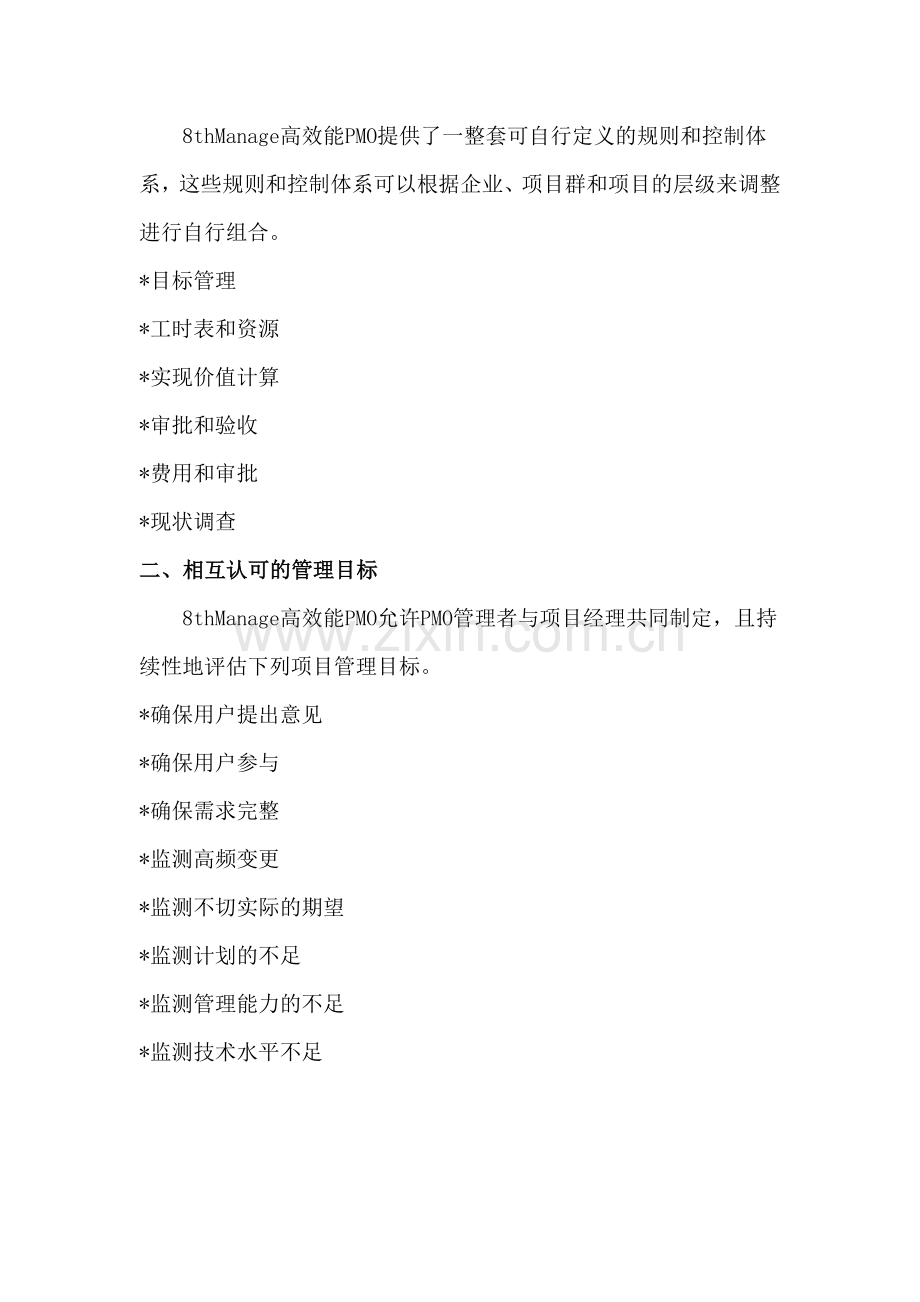 8thManage高效能PMO提供了一整套可自行定义的规则和控制体系，这些规则和控制体系可以根据企业、项目群和项目的层级来调整进行自行组合。

*目标管理

*工时表和资源

*实现价值计算

*审批和验收

*费用和审批

*现状调查

二、相互认可的管理目标

8thManage高效能PMO允许PMO管理者与项目经理共同制定，且持续性地评估下列项目管理目标。

www.zixin.com.cn

*确保用户提出意见

*确保用户参与

*确保需求完整

*监测高频变更

*监测不切实际的期望

*监测计划的不足

*监测管理能力的不足

*监测技术水平不足